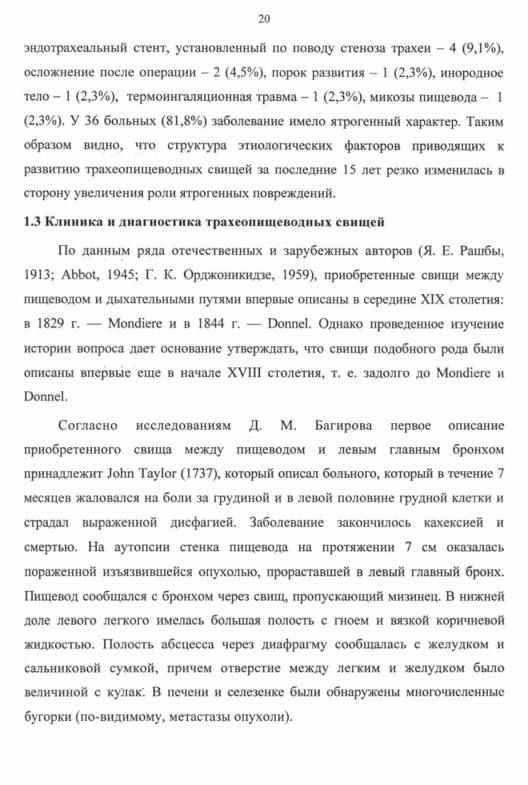 20

эндотрахеальный стент, установленный по поводу стеноза трахеи – 4 (9,1%), осложнение после операции – 2 (4,5%), порок развития – 1 (2,3%), инородное тело – 1 (2,3%), термоингаляционная травма – 1 (2,3%), микозы пищевода – 1 (2,3%). У 36 больных (81,8%) заболевание имело ятрогенный характер. Таким образом видно, что структура этиологических факторов приводящих к развитию трахеопищеводных свищей за последние 15 лет резко изменилась в сторону увеличения роли ятрогенных повреждений.

1.3 Клиника и диагностика трахеопищеводных свищей

По данным ряда отечественных и зарубежных авторов (Я. Е. Рашбы, 1913; Abbot, 1945; Г. К. Орджоникидзе, 1959), приобретенные свищи между пищеводом и дыхательными путями впервые описаны в середине XIX столетия: в 1829 г. — Mondiere и в 1844 г. — Donnel. Однако проведенное изучение истории вопроса дает основание утверждать, что свищи подобного рода были описаны впервые еще в начале XVIII столетия, т. е. задолго до Mondiere и Donnel.

Согласно исследованиям Д. М. Багирова первое описание приобретенного свища между пищеводом и левым главным бронхом принадлежит John Taylor (1737), который описал больного, который в течение 7 месяцев жаловался на боли за грудиной и в левой половине грудной клетки и страдал выраженной дисфагией. Заболевание закончилось кахексией и смертью. На аутопсии стенка пищевода на протяжении 7 см оказалась пораженной изъязвившейся опухолью, прораставшей в левый главный бронх. Пищевод сообщался с бронхом через свищ, пропускающий мизинец. В нижней доле левого легкого имелась большая полость с гноем и вязкой коричневой жидкостью. Полость абсцесса через диафрагму сообщалась с желудком и сальниковой сумкой, причем отверстие между легким и желудком было величиной с кулак. В печени и селезенке были обнаружены многочисленные бугорки (по-видимому, метастазы опухоли).